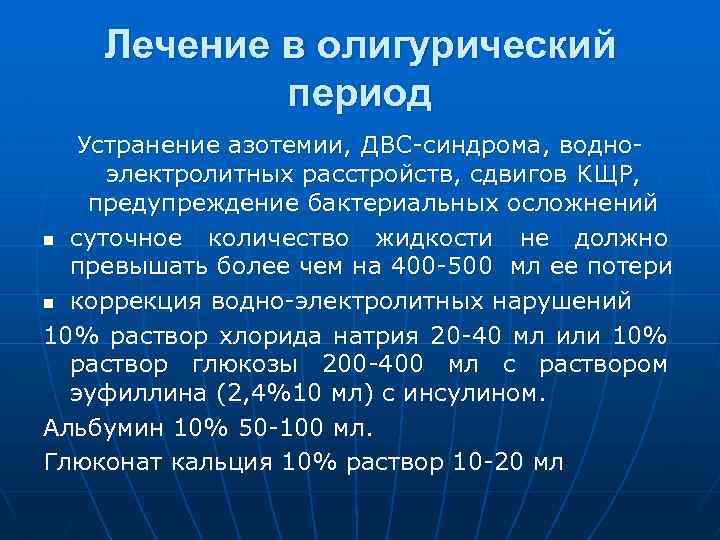 Лечение в олигурический период

Устранение азотемии, ДВС-синдрома, водно-электролитных расстройств, сдвигов КЩР, предупреждение бактериальных осложнений

▪ суточное количество жидкости не должно превышать более чем на 400-500 мл ее потери

▪ коррекция водно-электролитных нарушений

10% раствор хлорида натрия 20-40 мл или 10% раствор глюкозы 200-400 мл с раствором эуфиллина (2,4%10 мл) с инсулином.

Альбумин 10% 50-100 мл.

Глюконат кальция 10% раствор 10-20 мл